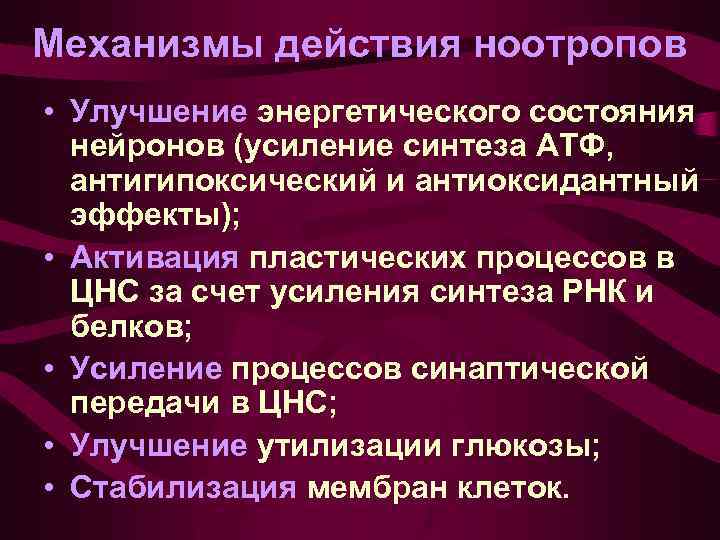 Механизмы действия ноотропов

• Улучшение энергетического состояния нейронов (усиление синтеза АТФ, антигипоксический и антиоксидантный эффекты);
• Активация пластических процессов в ЦНС за счет усиления синтеза РНК и белков;
• Усиление процессов синаптической передачи в ЦНС;
• Улучшение утилизации глюкозы;
• Стабилизация мембран клеток.